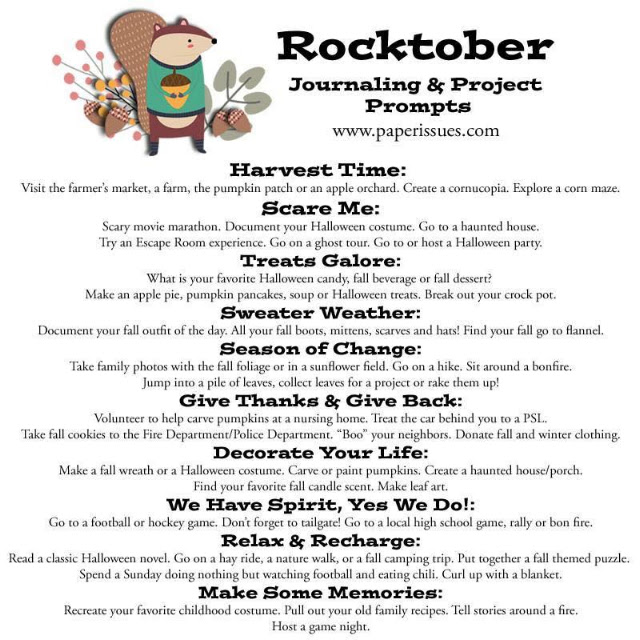 Rocktober
Journaling & Project Prompts
www.paperissues.com

Harvest Time:
Visit the farmer's market, a farm, the pumpkin patch or an apple orchard. Create a cornucopia. Explore a corn maze.

Scare Me:
Scary movie marathon. Document your Halloween costume. Go to a haunted house. Try an Escape Room experience. Go on a ghost tour. Go to or host a Halloween party.

Treats Galore:
What is your favorite Halloween candy, fall beverage or fall dessert? Make an apple pie, pumpkin pancakes, soup or Halloween treats. Break out your crock pot.

Sweater Weather:
Document your fall outfit of the day. All your fall boots, mittens, scarves and hats! Find your fall go to flannel.

Season of Change:
Take family photos with the fall foliage or in a sunflower field. Go on a hike. Sit around a bonfire. Jump into a pile of leaves, collect leaves for a project or rake them up!

Give Thanks & Give Back:
Volunteer to help carve pumpkins at a nursing home. Treat the car behind you to a PSL. Take fall cookies to the Fire Department/Police Department. "Boo" your neighbors. Donate fall and winter clothing.

Decorate Your Life:
Make a fall wreath or a Halloween costume. Carve or paint pumpkins. Create a haunted house/porch. Find your favorite fall candle scent. Make leaf art.

We Have Spirit, Yes We Do!:
Go to a football or hockey game. Don't forget to tailgate! Go to a local high school game, rally or bon fire.

Relax & Recharge:
Read a classic Halloween novel. Go on a hay ride, a nature walk, or a fall camping trip. Put together a fall themed puzzle. Spend a Sunday doing nothing but watching football and eating chili. Curl up with a blanket.

Make Some Memories:
Recreate your favorite childhood costume. Pull out your old family recipes. Tell stories around a fire. Host a game night.